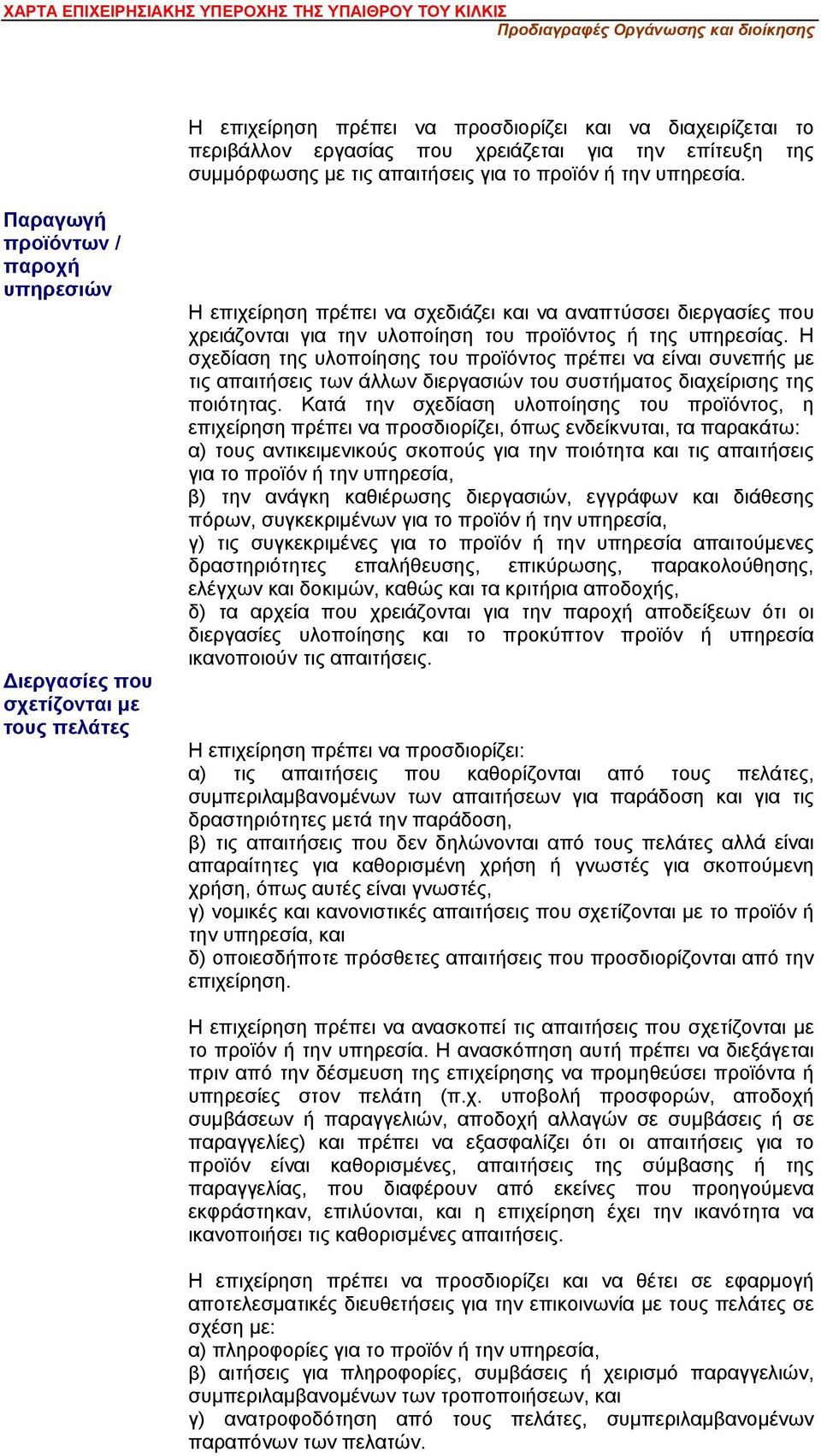 ΧΑΡΤΑ ΕΠΙΧΕΙΡΗΣΙΑΚΗΣ ΥΠΕΡΟΧΗΣ ΤΗΣ ΥΠΑΙΘΡΟΥ ΤΟΥ ΚΙΛΚΙΣ
Προδιαγραφές Οργάνωσης και διοίκησης

Η επιχείρηση πρέπει να προσδιορίζει και να διαχειρίζεται το περιβάλλον εργασίας που χρειάζεται για την επίτευξη της συμμόρφωσης με τις απαιτήσεις για το προϊόν ή την υπηρεσία.

Παραγωγή προϊόντων / παροχή υπηρεσιών

Η επιχείρηση πρέπει να σχεδιάζει και να αναπτύσσει διεργασίες που χρειάζονται για την υλοποίηση του προϊόντος ή της υπηρεσίας. Η σχεδίαση της υλοποίησης του προϊόντος πρέπει να είναι συνεπής με τις απαιτήσεις των άλλων διεργασιών του συστήματος διαχείρισης της ποιότητας. Κατά την σχεδίαση υλοποίησης του προϊόντος, η επιχείρηση πρέπει να προσδιορίζει, όπως ενδείκνυται, τα παρακάτω:
α) τους αντικειμενικούς σκοπούς για την ποιότητα και τις απαιτήσεις για το προϊόν ή την υπηρεσία,
β) την ανάγκη καθιέρωσης διεργασιών, εγγράφων και διάθεσης πόρων, συγκεκριμένων για το προϊόν ή την υπηρεσία,
γ) τις συγκεκριμένες για το προϊόν ή την υπηρεσία απαιτούμενες δραστηριότητες επαλήθευσης, επικύρωσης, παρακολούθησης, ελέγχων και δοκιμών, καθώς και τα κριτήρια αποδοχής,
δ) τα αρχεία που χρειάζονται για την παροχή αποδείξεων ότι οι διεργασίες υλοποίησης και το προκύπτον προϊόν ή υπηρεσία ικανοποιούν τις απαιτήσεις.

Διεργασίες που σχετίζονται με τους πελάτες

Η επιχείρηση πρέπει να προσδιορίζει:
α) τις απαιτήσεις που καθορίζονται από τους πελάτες, συμπεριλαμβανομένων των απαιτήσεων για παράδοση και για τις δραστηριότητες μετά την παράδοση,
β) τις απαιτήσεις που δεν δηλώνονται από τους πελάτες αλλά είναι απαραίτητες για καθορισμένη χρήση ή γνωστές για σκοπούμενη χρήση, όπως αυτές είναι γνωστές,
γ) νομικές και κανονιστικές απαιτήσεις που σχετίζονται με το προϊόν ή την υπηρεσία, και
δ) οποιεσδήποτε πρόσθετες απαιτήσεις που προσδιορίζονται από την επιχείρηση.

Η επιχείρηση πρέπει να ανασκοπεί τις απαιτήσεις που σχετίζονται με το προϊόν ή την υπηρεσία. Η ανασκόπηση αυτή πρέπει να διεξάγεται πριν από την δέσμευση της επιχείρησης να προμηθεύσει προϊόντα ή υπηρεσίες στον πελάτη (π.χ. υποβολή προσφορών, αποδοχή συμβάσεων ή παραγγελιών, αποδοχή αλλαγών σε συμβάσεις ή σε παραγγελίες) και πρέπει να εξασφαλίζει ότι οι απαιτήσεις για το προϊόν είναι καθορισμένες, απαιτήσεις της σύμβασης ή της παραγγελίας, που διαφέρουν από εκείνες που προηγούμενα εκφράστηκαν, επιλύονται, και η επιχείρηση έχει την ικανότητα να ικανοποιήσει τις καθορισμένες απαιτήσεις.

Η επιχείρηση πρέπει να προσδιορίζει και να θέτει σε εφαρμογή αποτελεσματικές διευθετήσεις για την επικοινωνία με τους πελάτες σε σχέση με:
α) πληροφορίες για το προϊόν ή την υπηρεσία,
β) αιτήσεις για πληροφορίες, συμβάσεις ή χειρισμό παραγγελιών, συμπεριλαμβανομένων των τροποποιήσεων, και
γ) ανατροφοδότηση από τους πελάτες, συμπεριλαμβανομένων παραπόνων των πελατών.